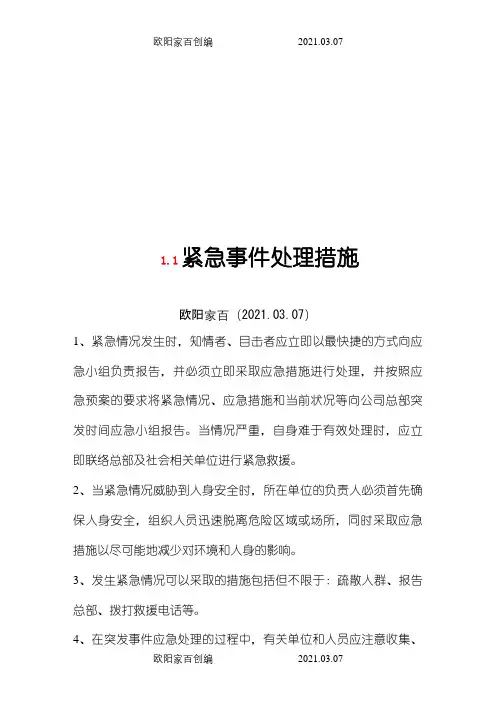 欧阳家百创编 2021.03.07

1.1 紧急事件处理措施

欧阳家百（2021.03.07）

1、紧急情况发生时，知情者、目击者应立即以最快捷的方式向应急小组负责报告，并必须立即采取应急措施进行处理，并按照应急预案的要求将紧急情况、应急措施和当前状况等向公司总部突发时间应急小组报告。当情况严重，自身难于有效处理时，应立即联络总部及社会相关单位进行紧急救援。

2、当紧急情况威胁到人身安全时，所在单位的负责人必须首先确保人身安全，组织人员迅速脱离危险区域或场所，同时采取应急措施以尽可能地减少对环境和人身的影响。

3、发生紧急情况可以采取的措施包括但不限于：疏散人群、报告总部、拨打救援电话等。

4、在突发事件应急处理的过程中，有关单位和人员应注意收集、

欧阳家百创编 2021.03.07